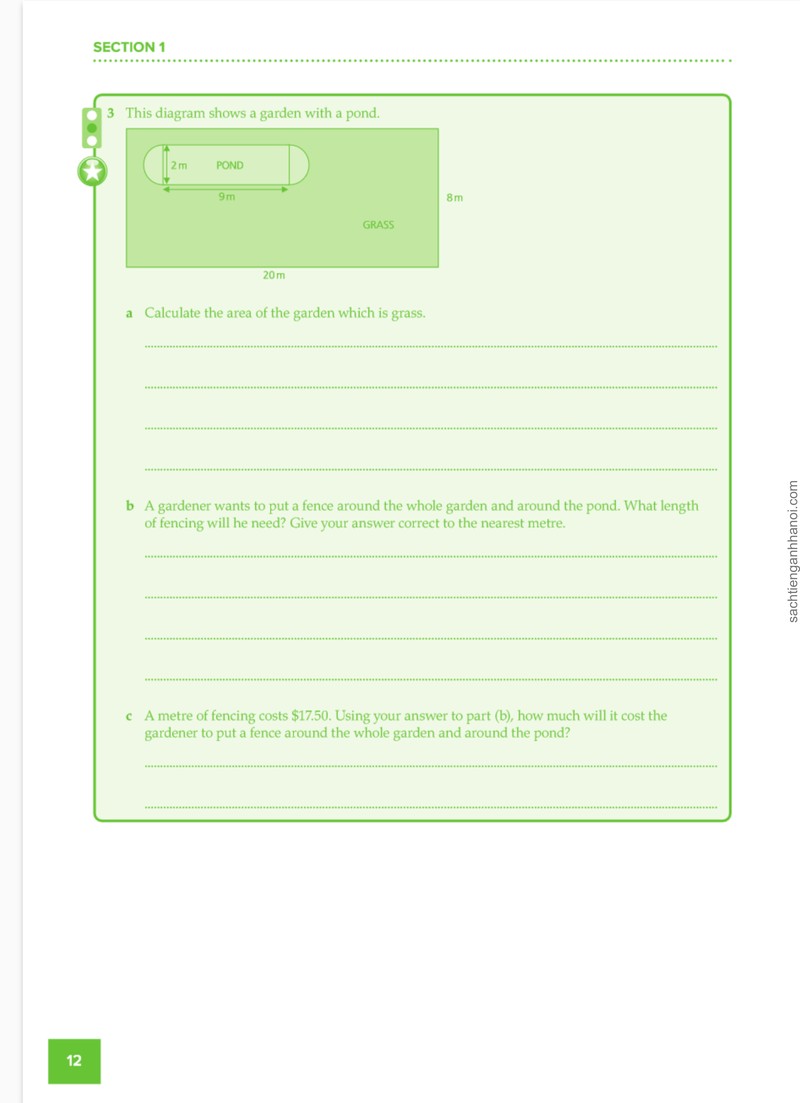 SECTION 1

3 This diagram shows a garden with a pond.

2 m
POND
9 m
8 m
GRASS
20 m

a Calculate the area of the garden which is grass.

____

____

____

____

b A gardener wants to put a fence around the whole garden and around the pond. What length of fencing will he need? Give your answer correct to the nearest metre.

____

____

____

____

c A metre of fencing costs $17.50. Using your answer to part (b), how much will it cost the gardener to put a fence around the whole garden and around the pond?

____

____

12

sachtienganhhanoi.com